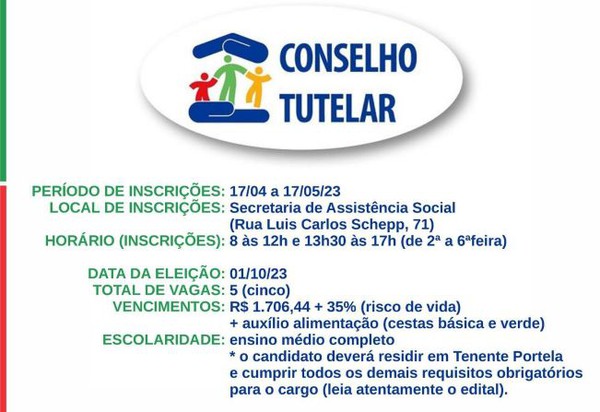 CONSELHO
TUTELAR

PERÍODO DE INSCRIÇÕES: 17/04 a 17/05/23
LOCAL DE INSCRIÇÕES: Secretaria de Assistência Social
(Rua Luis Carlos Schepp, 71)
HORÁRIO (INSCRIÇÕES): 8 às 12h e 13h30 às 17h (de 2ª a 6ªfeira)

DATA DA ELEIÇÃO: 01/10/23
TOTAL DE VAGAS: 5 (cinco)
VENCIMENTOS: R$ 1.706,44 + 35% (risco de vida)
+ auxílio alimentação (cestas básica e verde)
ESCOLARIDADE: ensino médio completo
* o candidato deverá residir em Tenente Portela e cumprir todos os demais requisitos obrigatórios para o cargo (leia atentamente o edital).